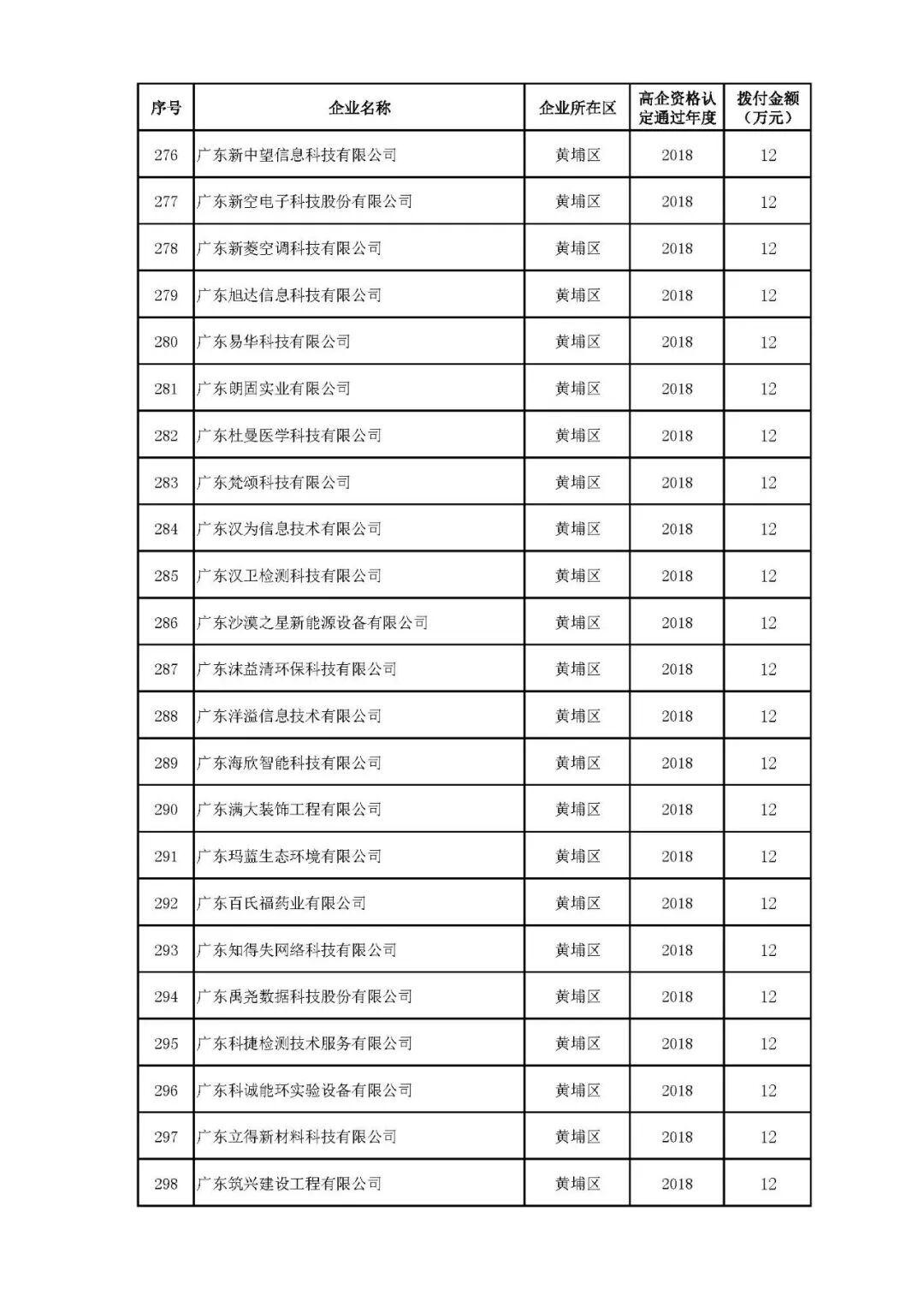 | 序号 | 企业名称 | 企业所在区 | 高企资格认定通过年度 | 拨付金额（万元） |
|---|---|---|---|---|
| 276 | 广东新中望信息科技有限公司 | 黄埔区 | 2018 | 12 |
| 277 | 广东新空电子科技股份有限公司 | 黄埔区 | 2018 | 12 |
| 278 | 广东新菱空调科技有限公司 | 黄埔区 | 2018 | 12 |
| 279 | 广东旭达信息科技有限公司 | 黄埔区 | 2018 | 12 |
| 280 | 广东易华科技有限公司 | 黄埔区 | 2018 | 12 |
| 281 | 广东朗固实业有限公司 | 黄埔区 | 2018 | 12 |
| 282 | 广东杜曼医学科技有限公司 | 黄埔区 | 2018 | 12 |
| 283 | 广东梵颂科技有限公司 | 黄埔区 | 2018 | 12 |
| 284 | 广东汉为信息技术有限公司 | 黄埔区 | 2018 | 12 |
| 285 | 广东汉卫检测科技有限公司 | 黄埔区 | 2018 | 12 |
| 286 | 广东沙漠之星新能源设备有限公司 | 黄埔区 | 2018 | 12 |
| 287 | 广东沫益清环保科技有限公司 | 黄埔区 | 2018 | 12 |
| 288 | 广东洋溢信息技术有限公司 | 黄埔区 | 2018 | 12 |
| 289 | 广东海欣智能科技有限公司 | 黄埔区 | 2018 | 12 |
| 290 | 广东满大装饰工程有限公司 | 黄埔区 | 2018 | 12 |
| 291 | 广东玛蓝生态环境有限公司 | 黄埔区 | 2018 | 12 |
| 292 | 广东百氏福药业有限公司 | 黄埔区 | 2018 | 12 |
| 293 | 广东知得失网络科技有限公司 | 黄埔区 | 2018 | 12 |
| 294 | 广东禹尧数据科技股份有限公司 | 黄埔区 | 2018 | 12 |
| 295 | 广东科捷检测技术服务有限公司 | 黄埔区 | 2018 | 12 |
| 296 | 广东科诚能环实验设备有限公司 | 黄埔区 | 2018 | 12 |
| 297 | 广东立得新材料科技有限公司 | 黄埔区 | 2018 | 12 |
| 298 | 广东筑兴建设工程有限公司 | 黄埔区 | 2018 | 12 |